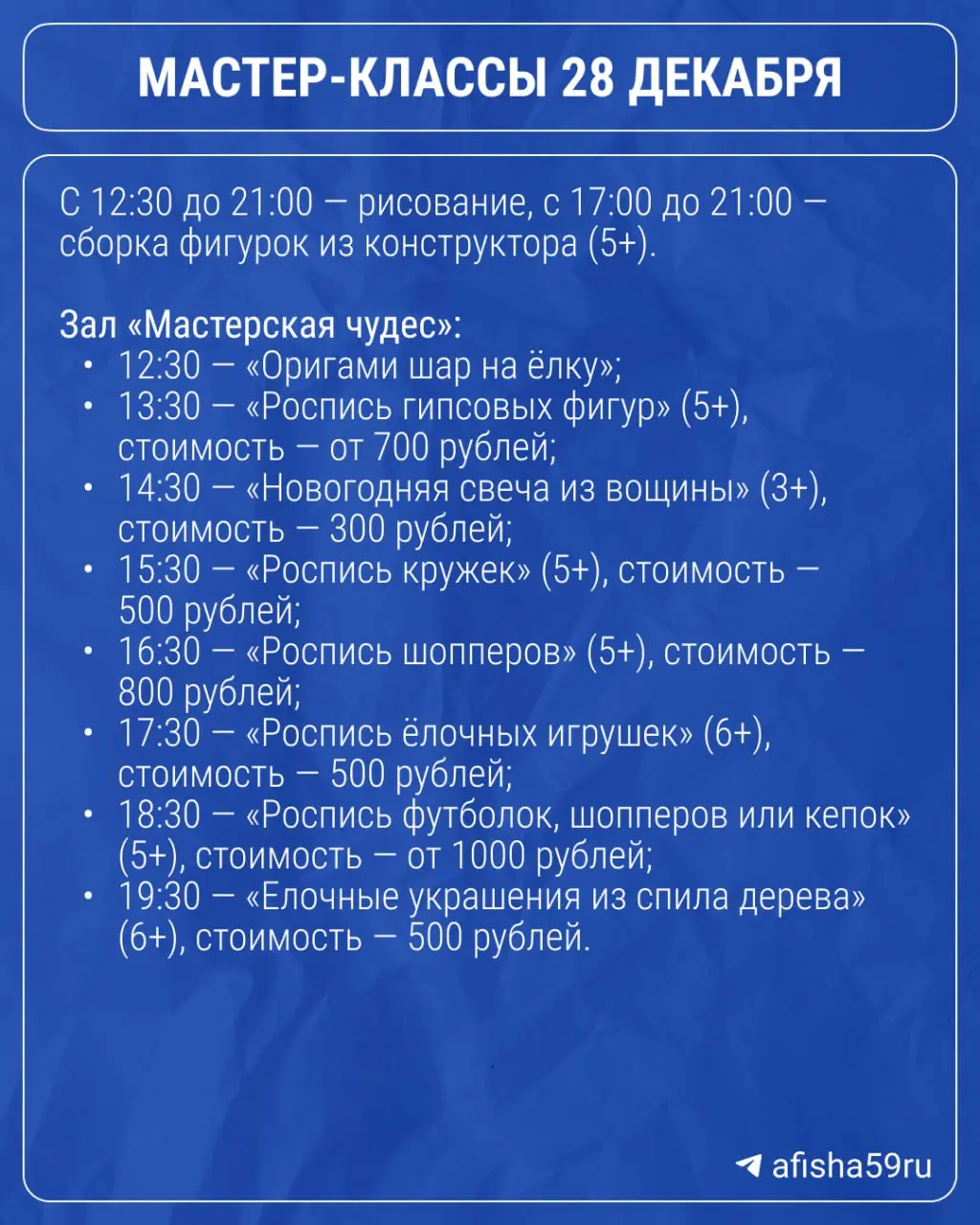 МАСТЕР-КЛАССЫ 28 ДЕКАБРЯ

С 12:30 до 21:00 — рисование, с 17:00 до 21:00 — сборка фигурок из конструктора (5+).

Зал «Мастерская чудес»:
• 12:30 — «Оригами шар на ёлку»;
• 13:30 — «Роспись гипсовых фигур» (5+), стоимость — от 700 рублей;
• 14:30 — «Новогодняя свеча из вощины» (3+), стоимость — 300 рублей;
• 15:30 — «Роспись кружек» (5+), стоимость — 500 рублей;
• 16:30 — «Роспись шопперов» (5+), стоимость — 800 рублей;
• 17:30 — «Роспись ёлочных игрушек» (6+), стоимость — 500 рублей;
• 18:30 — «Роспись футболок, шопперов или кепок» (5+), стоимость — от 1000 рублей;
• 19:30 — «Елочные украшения из спила дерева» (6+), стоимость — 500 рублей.

afisha59ru